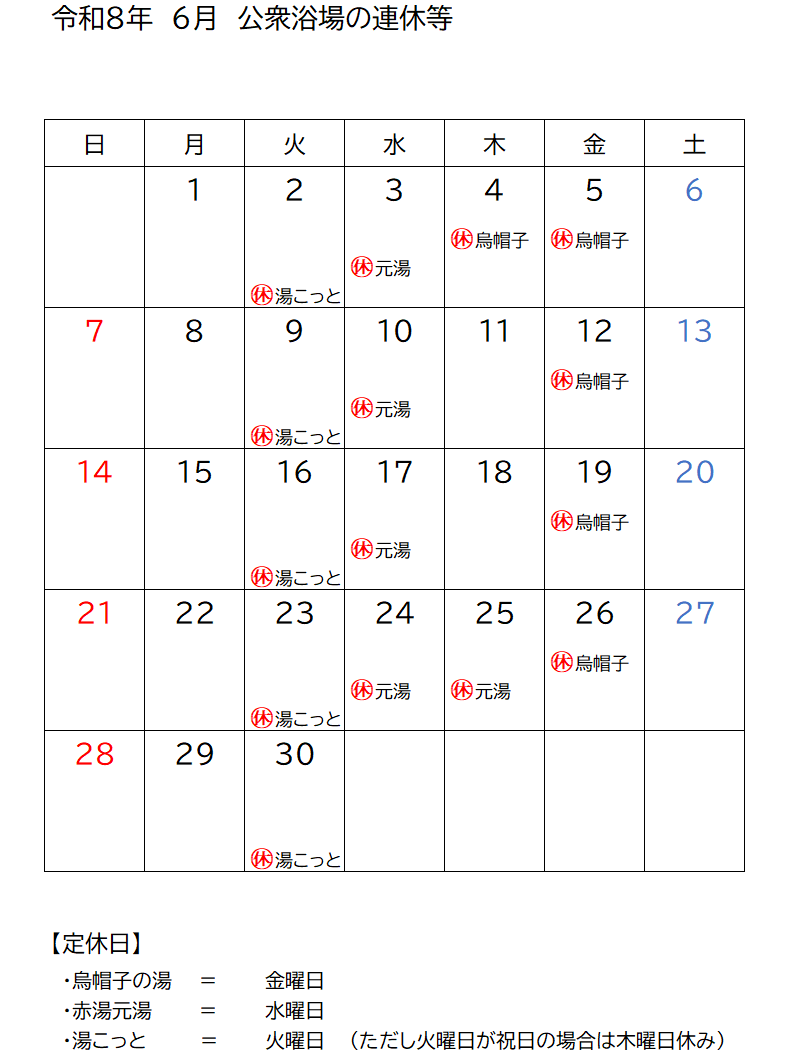 令和8年 6月 公衆浴場の連休等

| 日 | 月 | 火 | 水 | 木 | 金 | 土 |
|---|---|---|---|---|---|---|
| | 1 | 2 休湯こっと | 3 休元湯 | 4 休烏帽子 | 5 休烏帽子 | 6 |
| 7 | 8 | 9 休湯こっと | 10 休元湯 | 11 | 12 休烏帽子 | 13 |
| 14 | 15 | 16 休湯こっと | 17 休元湯 | 18 | 19 休烏帽子 | 20 |
| 21 | 22 | 23 休湯こっと | 24 休元湯 | 25 休元湯 | 26 休烏帽子 | 27 |
| 28 | 29 | 30 休湯こっと | | | | |

【定休日】
・烏帽子の湯 = 金曜日
・赤湯元湯 = 水曜日
・湯こっと = 火曜日 (ただし火曜日が祝日の場合は木曜日休み)